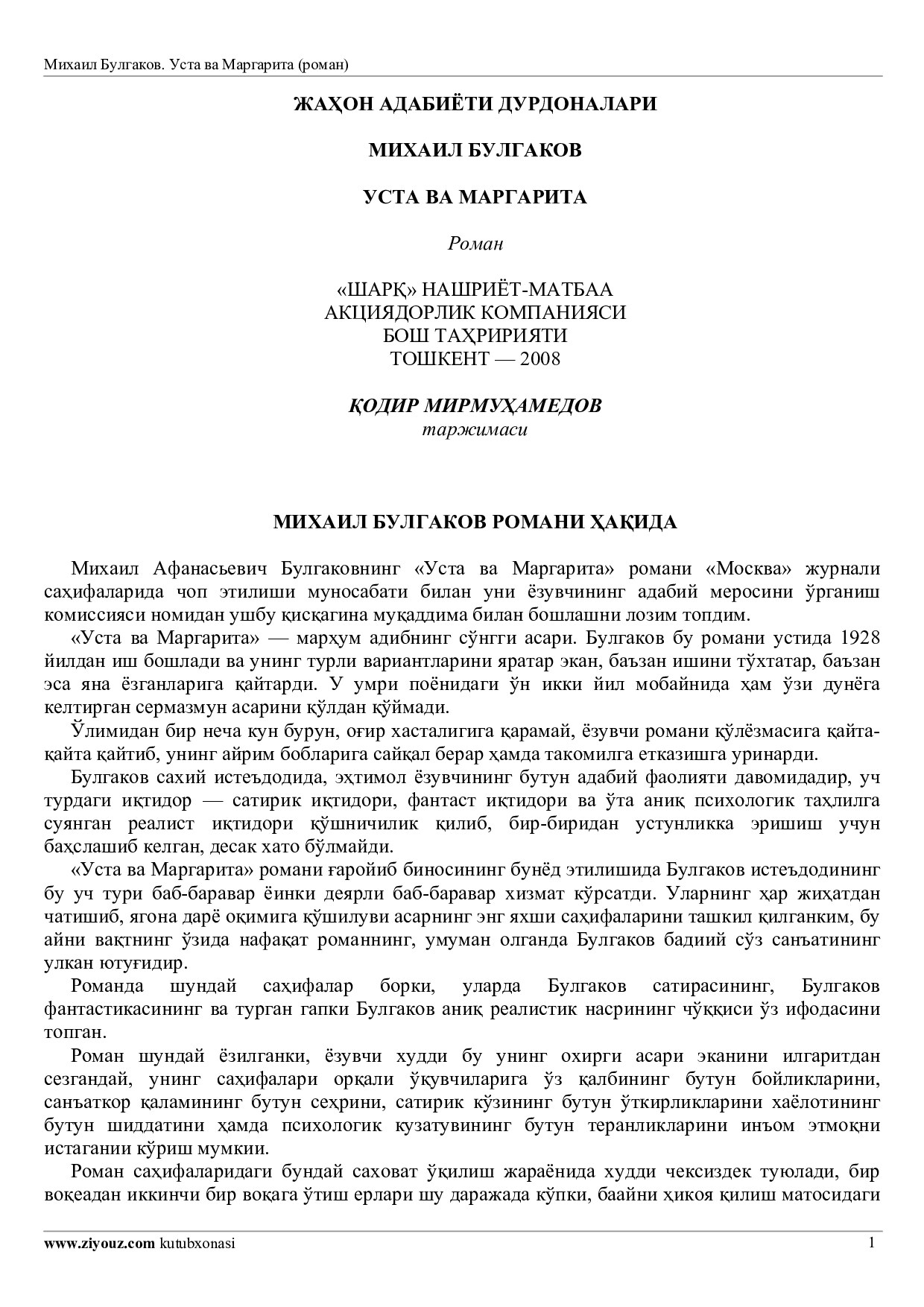 Михаил Булгаков. Уста ва Маргарита (роман)

ЖАҲОН АДАБИЁТИ ДУРДОНАЛАРИ

МИХАИЛ БУЛГАКОВ

УСТА ВА МАРГАРИТА

Роман

«ШАРҚ» НАШРИЁТ-МАТБАА
АКЦИЯДОРЛИК КОМПАНИЯСИ
БОШ ТАҲРИРИЯТИ
ТОШКЕНТ — 2008

ҚОДИР МИРМУҲАМЕДОВ
таржимаси

МИХАИЛ БУЛГАКОВ РОМАНИ ҲАҚИДА

Михаил Афанасьевич Булгаковнинг «Уста ва Маргарита» романи «Москва» журнали саҳифаларида чоп этилиши муносабати билан уни ёзувчининг адабий меросини ўрганиш комиссияси номидан ушбу қисқагина муқаддима билан бошлашни лозим топдим.

«Уста ва Маргарита» — марҳум адибнинг сўнгги асари. Булгаков бу романи устида 1928 йилдан иш бошлади ва унинг турли вариантларини яратар экан, баъзан ишини тўхтатар, баъзан эса яна ёзганларига қайтарди. У умри поёнидаги ўн икки йил мобайнида ҳам ўзи дунёга келтирган сермазмун асарини қўлдан қўймади.

Ўлимидан бир неча кун бурун, оғир хасталигига қарамай, ёзувчи романи қўлёзмасига қайта-қайта қайтиб, унинг айрим бобларига сайқал берар ҳамда такомилга етказишга уринарди.

Булгаков сахий истеъдодида, эҳтимол ёзувчининг бутун адабий фаолияти давомидадир, уч турдаги иқтидор — сатирик иқтидори, фантаст иқтидори ва ўта аниқ психологик таҳлилга суянган реалист иқтидори қўшничилик қилиб, бир-биридан устунликка эришиш учун баҳслашиб келган, десак хато бўлмайди.

«Уста ва Маргарита» романи ғаройиб биносининг бунёд этилишида Булгаков истеъдодининг бу уч тури баб-баравар ёинки деярли баб-баравар хизмат кўрсатди. Уларнинг ҳар жиҳатдан чатишиб, ягона дарё оқимига қўшилуви асарнинг энг яхши саҳифаларини ташкил қилганким, бу айни вақтнинг ўзида нафақат романнинг, умуман олганда Булгаков бадиий сўз санъатининг улкан ютуғидир.

Романда шундай саҳифалар борки, уларда Булгаков сатирасининг, Булгаков фантастикасининг ва турган гапки Булгаков аниқ реалистик насрининг чўққиси ўз ифодасини топган.

Роман шундай ёзилганки, ёзувчи худди бу унинг охирги асари эканини илгаритдан сезгандай, унинг саҳифалари орқали ўқувчиларига ўз қалбининг бутун бойликларини, санъаткор қаламининг бутун сеҳрини, сатирик кўзининг бутун ўткирликларини хаёлотининг бутун шиддатини ҳамда психологик кузатувининг бутун теранликларини инъом этмоқни истагании кўриш мумкии.

Роман саҳифаларидаги бундай саховат ўқилиш жараёнида худди чексиздек туюлади, бир воқеадан иккинчи бир воқага ўтиш ерлари шу даражада кўпки, баайни ҳикоя қилиш матосидаги

www.ziyouz.com kutubxonasi 1